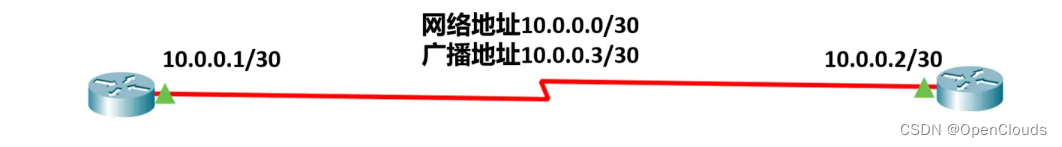 网络地址10.0.0.0/30
广播地址10.0.0.3/30

10.0.0.1/30

10.0.0.2/30

CSDN @OpenClouds